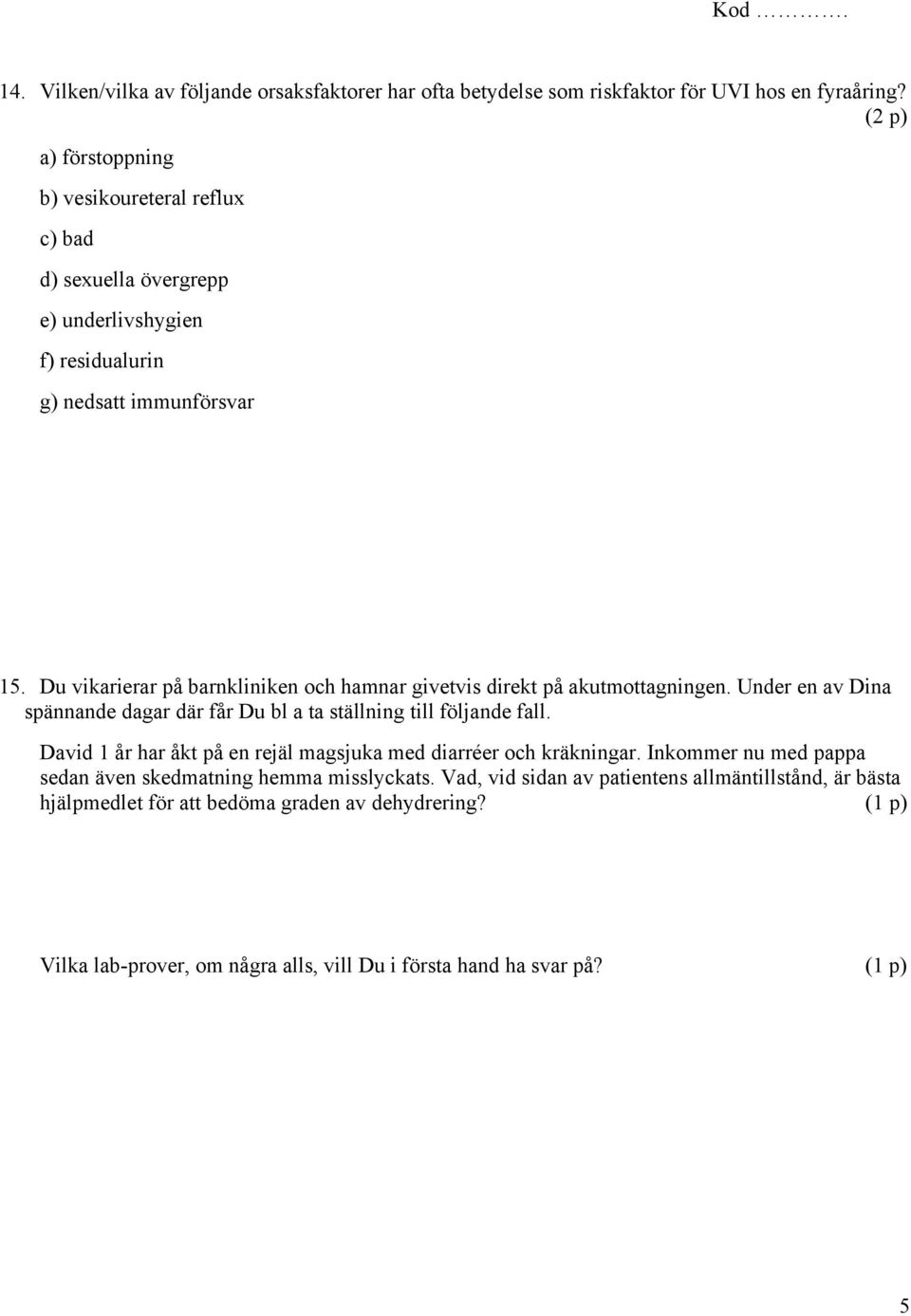 Kod ……….

14. Vilken/vilka av följande orsaksfaktorer har ofta betydelse som riskfaktor för UVI hos en fyraåring? (2 p)

a) förstoppning

b) vesikoureteral reflux

c) bad

d) sexuella övergrepp

e) underlivshygien

f) residualurin

g) nedsatt immunförsvar

15. Du vikarierar på barnkliniken och hamnar givetvis direkt på akutmottagningen. Under en av Dina spännande dagar där får Du bl a ta ställning till följande fall.

David 1 år har åkt på en rejäl magsjuka med diarréer och kräkningar. Inkommer nu med pappa sedan även skedmatning hemma misslyckats. Vad, vid sidan av patientens allmäntillstånd, är bästa hjälpmedlet för att bedöma graden av dehydrering? (1 p)

Vilka lab-prover, om några alls, vill Du i första hand ha svar på? (1 p)

5